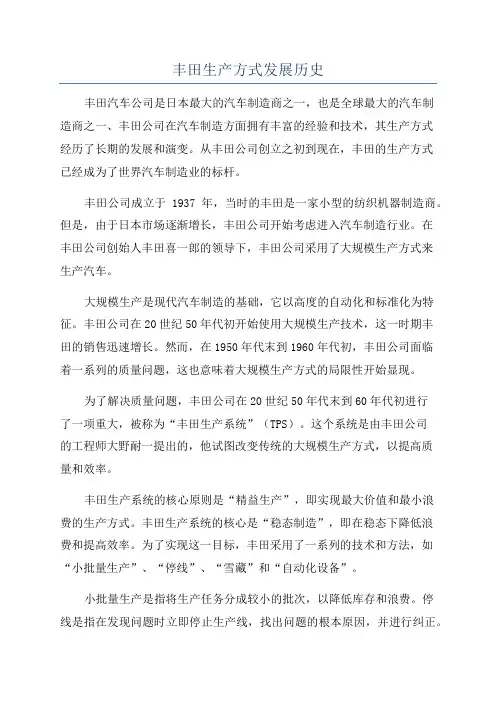 丰田生产方式发展历史

丰田汽车公司是日本最大的汽车制造商之一，也是全球最大的汽车制造商之一、丰田公司在汽车制造方面拥有丰富的经验和技术，其生产方式经历了长期的发展和演变。从丰田公司创立之初到现在，丰田的生产方式已经成为了世界汽车制造业的标杆。

丰田公司成立于 1937 年，当时的丰田是一家小型的纺织机器制造商。但是，由于日本市场逐渐增长，丰田公司开始考虑进入汽车制造行业。在丰田公司创始人丰田喜一郎的领导下，丰田公司采用了大规模生产方式来生产汽车。

大规模生产是现代汽车制造的基础，它以高度的自动化和标准化为特征。丰田公司在20世纪50年代初开始使用大规模生产技术，这一时期丰田的销售迅速增长。然而，在1950年代末到1960年代初，丰田公司面临着一系列的质量问题，这也意味着大规模生产方式的局限性开始显现。

为了解决质量问题，丰田公司在20世纪50年代末到60年代初进行了一项重大，被称为“丰田生产系统”（TPS）。这个系统是由丰田公司的工程师大野耐一提出的，他试图改变传统的大规模生产方式，以提高质量和效率。

丰田生产系统的核心原则是“精益生产”，即实现最大价值和最小浪费的生产方式。丰田生产系统的核心是“稳态制造”，即在稳态下降低浪费和提高效率。为了实现这一目标，丰田采用了一系列的技术和方法，如“小批量生产”、“停线”、“雪藏”和“自动化设备”。

小批量生产是指将生产任务分成较小的批次，以降低库存和浪费。停线是指在发现问题时立即停止生产线，找出问题的根本原因，并进行纠正。